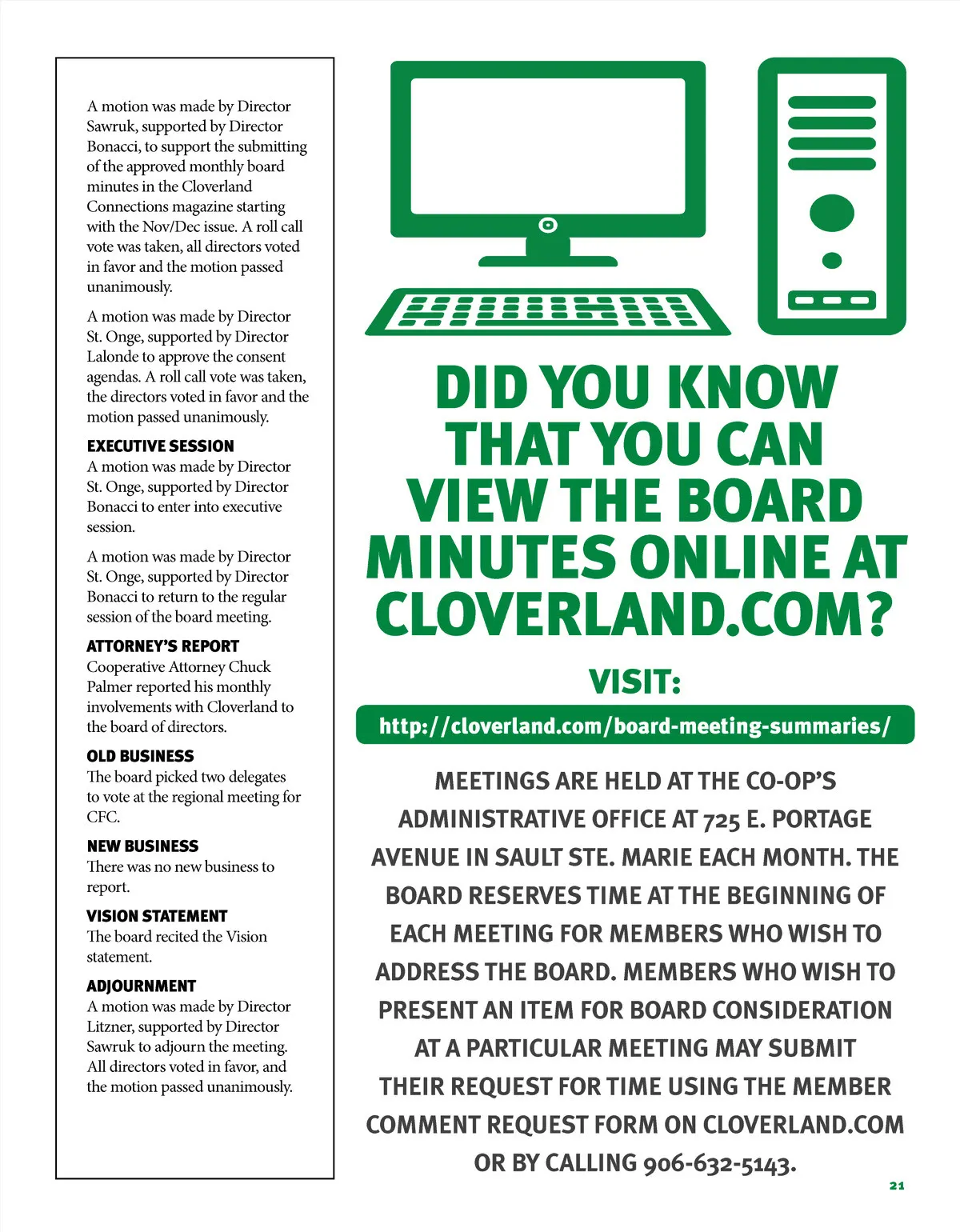 A motion was made by Director Sawruk, supported by Director Bonacci, to support the submitting of the approved monthly board minutes in the Cloverland Connections magazine starting with the Nov/Dec issue. A roll call vote was taken, all directors voted in favor and the motion passed unanimously.

A motion was made by Director St. Onge, supported by Director Lalonde to approve the consent agendas. A roll call vote was taken, the directors voted in favor and the motion passed unanimously.

EXECUTIVE SESSION
A motion was made by Director St. Onge, supported by Director Bonacci to enter into executive session.

A motion was made by Director St. Onge, supported by Director Bonacci to return to the regular session of the board meeting.

ATTORNEY'S REPORT
Cooperative Attorney Chuck Palmer reported his monthly involvements with Cloverland to the board of directors.

OLD BUSINESS
The board picked two delegates to vote at the regional meeting for CFC.

NEW BUSINESS
There was no new business to report.

VISION STATEMENT
The board recited the Vision statement.

ADJOURNMENT
A motion was made by Director Litzner, supported by Director Sawruk to adjourn the meeting. All directors voted in favor, and the motion passed unanimously.

DID YOU KNOW THAT YOU CAN VIEW THE BOARD MINUTES ONLINE AT CLOVERLAND.COM?

VISIT:

http://cloverland.com/board-meeting-summaries/

MEETINGS ARE HELD AT THE CO-OP'S ADMINISTRATIVE OFFICE AT 725 E. PORTAGE AVENUE IN SAULT STE. MARIE EACH MONTH. THE BOARD RESERVES TIME AT THE BEGINNING OF EACH MEETING FOR MEMBERS WHO WISH TO ADDRESS THE BOARD. MEMBERS WHO WISH TO PRESENT AN ITEM FOR BOARD CONSIDERATION AT A PARTICULAR MEETING MAY SUBMIT THEIR REQUEST FOR TIME USING THE MEMBER COMMENT REQUEST FORM ON CLOVERLAND.COM OR BY CALLING 906-632-5143.

21